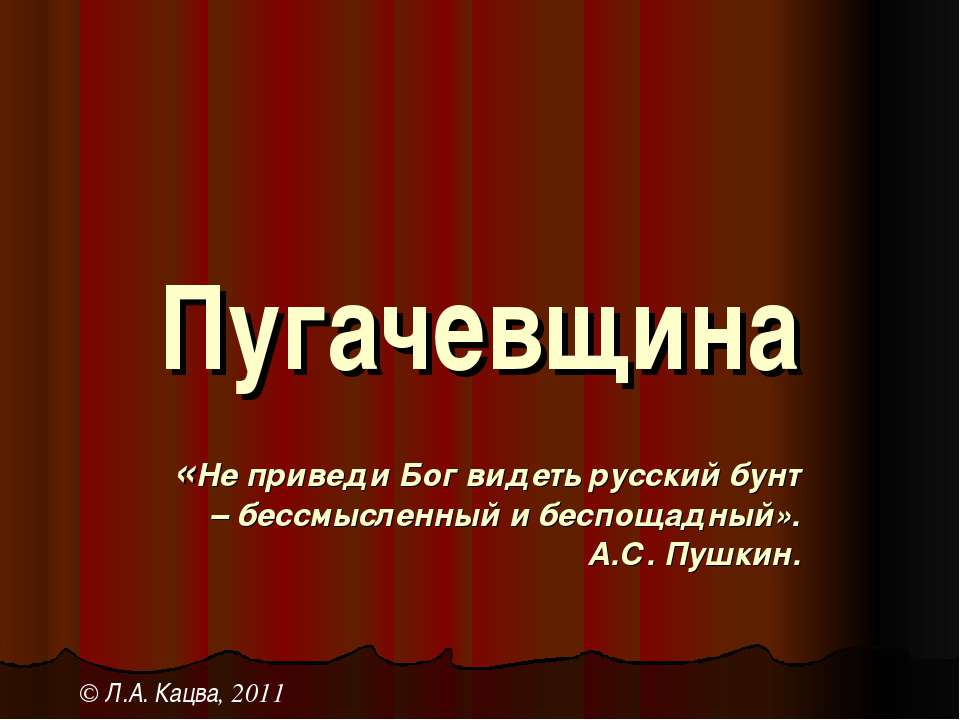 Пугачевщина

«Не приведи Бог видеть русский бунт – бессмысленный и беспощадный».
А.С. Пушкин.

© Л.А. Кацва, 2011